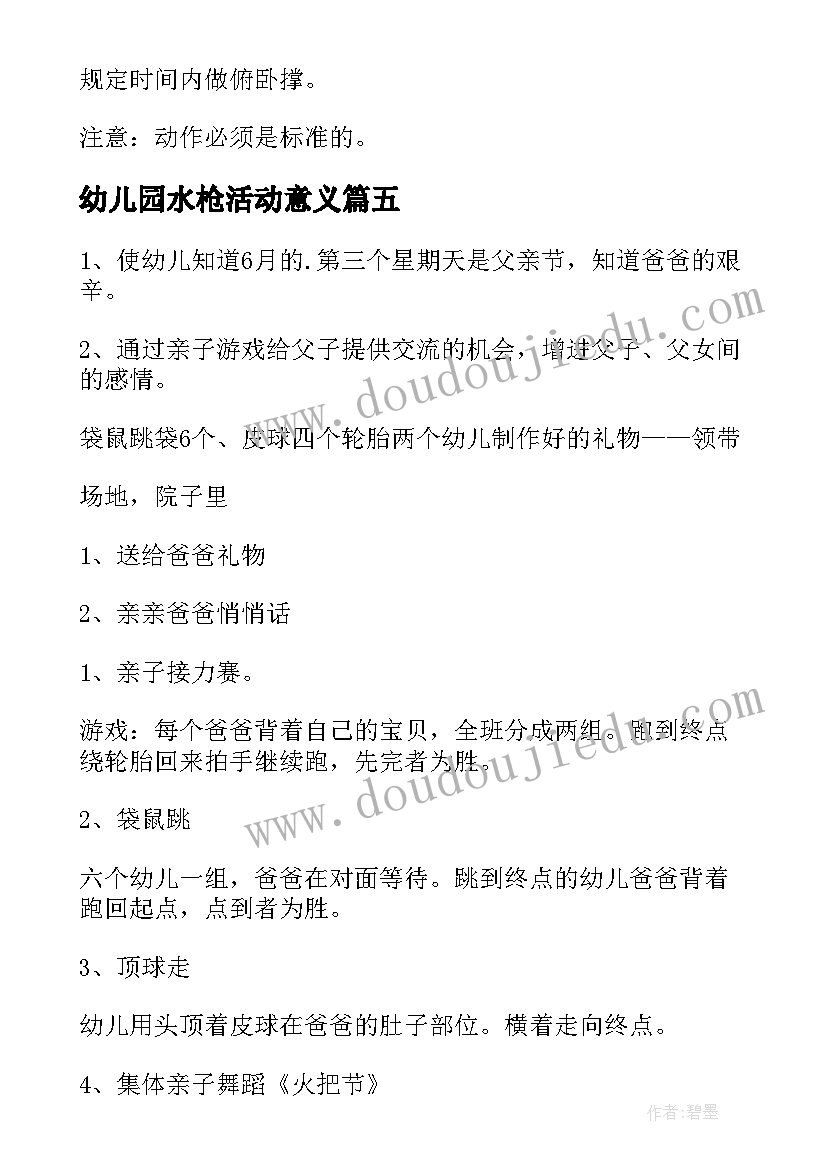 规定时间内做俯卧撑。

注意：动作必须是标准的。

幼儿园水枪活动意义篇五

1、使幼儿知道6月的.第三个星期天是父亲节，知道爸爸的艰辛。

2、通过亲子游戏给父子提供交流的机会，增进父子、父女间的感情。

袋鼠跳袋6个、皮球四个轮胎两个幼儿制作好的礼物——领带

场地，院子里

1、送给爸爸礼物

2、亲亲爸爸悄悄话

1、亲子接力赛。

游戏：每个爸爸背着自己的宝贝，全班分成两组。跑到终点绕轮胎回来拍手继续跑，先完者为胜。

2、袋鼠跳

六个幼儿一组，爸爸在对面等待。跳到终点的幼儿爸爸背着跑回起点，点到者为胜。

3、顶球走

幼儿用头顶着皮球在爸爸的肚子部位。横着走向终点。

4、集体亲子舞蹈《火把节》

www.doudoujiedu.com

www.doudoujiedu.com

作者：碧墨